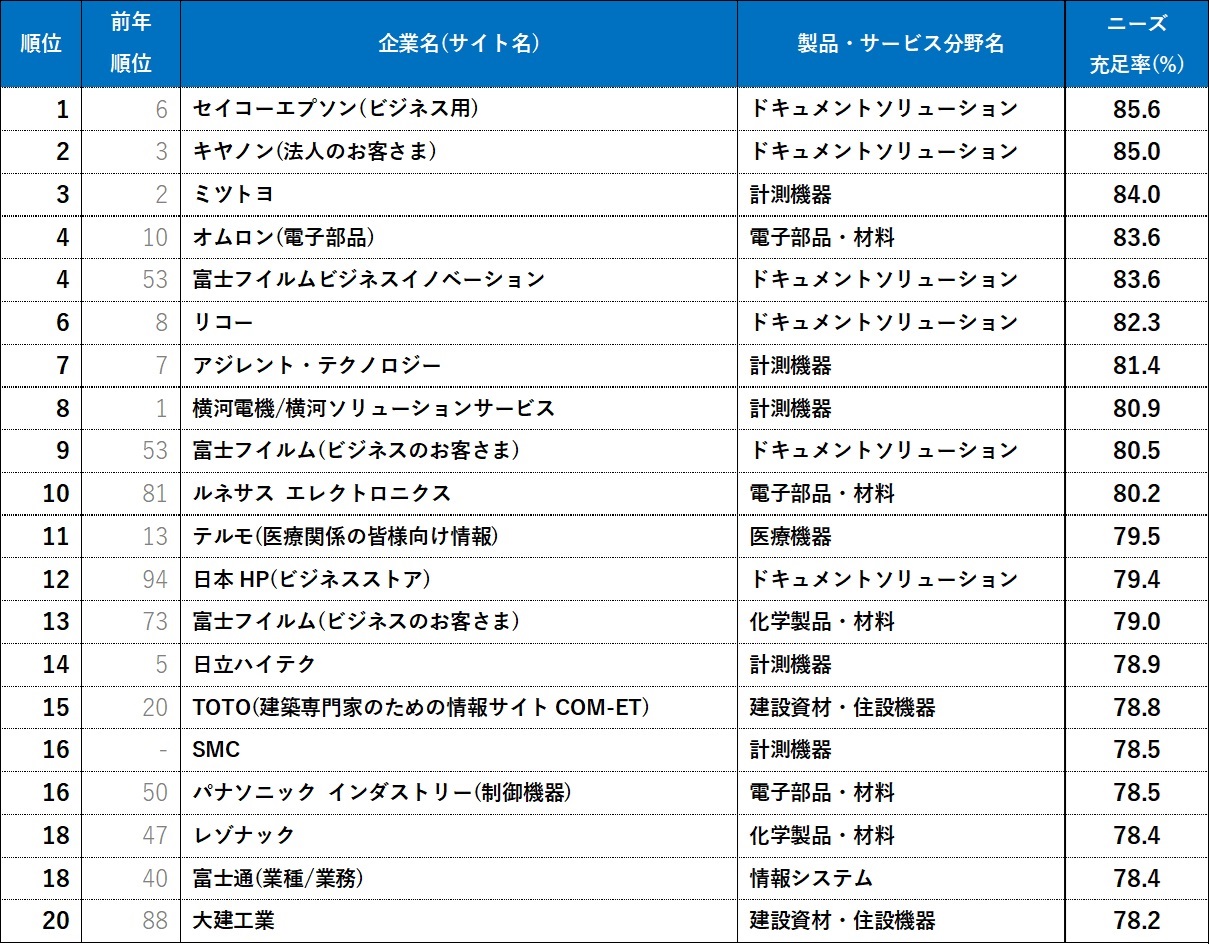 | 順位 | 前年順位 | 企業名(サイト名) | 製品・サービス分野名 | ニーズ充足率(%) |
|---|---|---|---|---|
| 1 | 6 | セイコーエプソン(ビジネス用) | ドキュメントソリューション | 85.6 |
| 2 | 3 | キヤノン(法人のお客さま) | ドキュメントソリューション | 85.0 |
| 3 | 2 | ミツトヨ | 計測機器 | 84.0 |
| 4 | 10 | オムロン(電子部品) | 電子部品・材料 | 83.6 |
| 4 | 53 | 富士フイルムビジネスイノベーション | ドキュメントソリューション | 83.6 |
| 6 | 8 | リコー | ドキュメントソリューション | 82.3 |
| 7 | 7 | アジレント・テクノロジー | 計測機器 | 81.4 |
| 8 | 1 | 横河電機/横河ソリューションサービス | 計測機器 | 80.9 |
| 9 | 53 | 富士フイルム(ビジネスのお客さま) | ドキュメントソリューション | 80.5 |
| 10 | 81 | ルネサス エレクトロニクス | 電子部品・材料 | 80.2 |
| 11 | 13 | テルモ(医療関係の皆様向け情報) | 医療機器 | 79.5 |
| 12 | 94 | 日本 HP(ビジネスストア) | ドキュメントソリューション | 79.4 |
| 13 | 73 | 富士フイルム(ビジネスのお客さま) | 化学製品・材料 | 79.0 |
| 14 | 5 | 日立ハイテク | 計測機器 | 78.9 |
| 15 | 20 | TOTO(建築専門家のための情報サイト COM-ET) | 建設資材・住設機器 | 78.8 |
| 16 | - | SMC | 計測機器 | 78.5 |
| 16 | 50 | パナソニック インダストリー(制御機器) | 電子部品・材料 | 78.5 |
| 18 | 47 | レゾナック | 化学製品・材料 | 78.4 |
| 18 | 40 | 富士通(業種/業務) | 情報システム | 78.4 |
| 20 | 88 | 大建工業 | 建設資材・住設機器 | 78.2 |